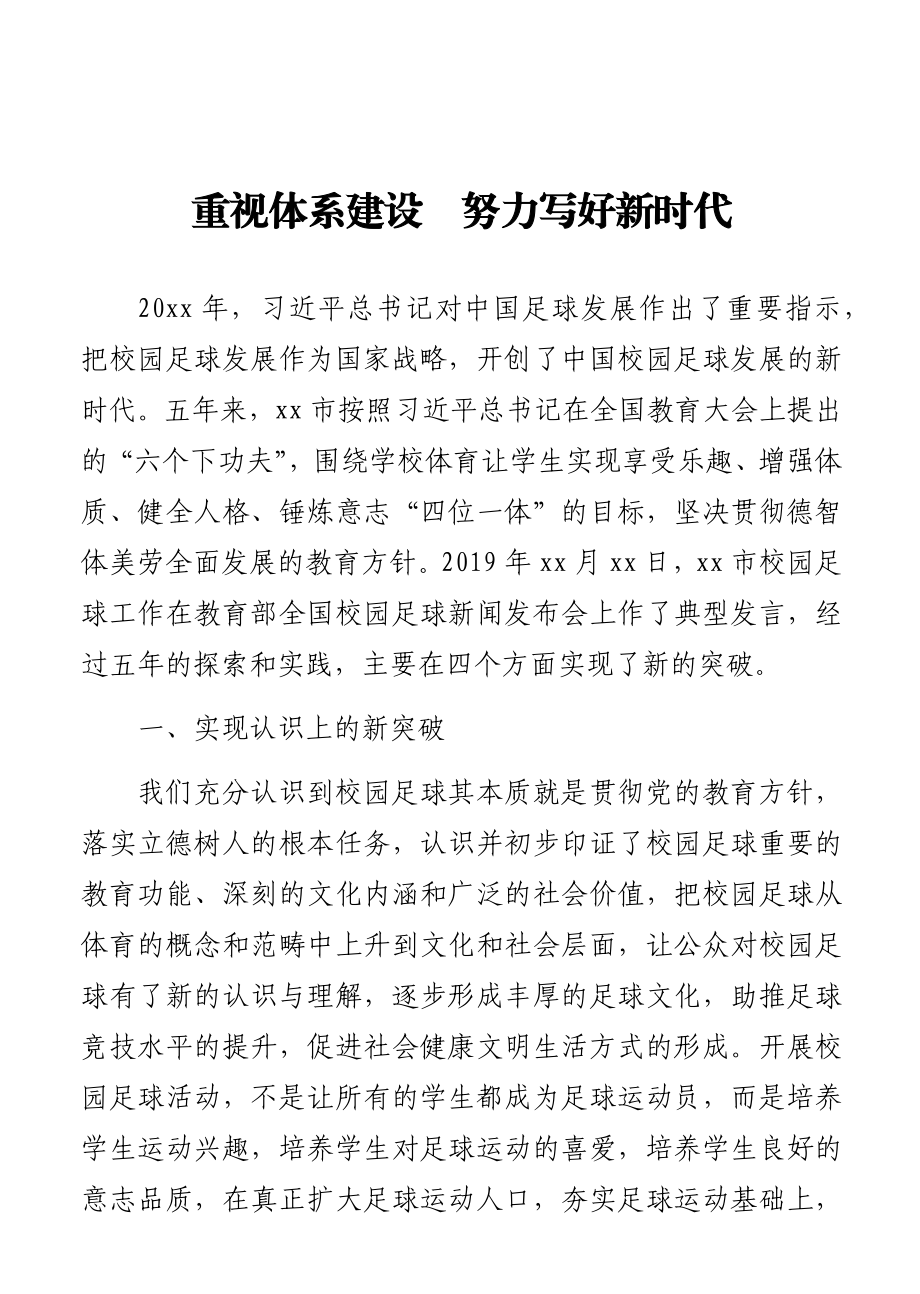 重视体系建设　努力写好新时代

20xx 年，习近平总书记对中国足球发展作出了重要指示，把校园足球发展作为国家战略，开创了中国校园足球发展的新时代。五年来，xx 市按照习近平总书记在全国教育大会上提出的“六个下功夫”，围绕学校体育让学生实现享受乐趣、增强体质、健全人格、锤炼意志“四位一体”的目标，坚决贯彻德智体美劳全面发展的教育方针。2019 年 xx 月 xx 日，xx 市校园足球工作在教育部全国校园足球新闻发布会上作了典型发言，经过五年的探索和实践，主要在四个方面实现了新的突破。

一、实现认识上的新突破

我们充分认识到校园足球其本质就是贯彻党的教育方针，落实立德树人的根本任务，认识并初步印证了校园足球重要的教育功能、深刻的文化内涵和广泛的社会价值，把校园足球从体育的概念和范畴中上升到文化和社会层面，让公众对校园足球有了新的认识与理解，逐步形成丰厚的足球文化，助推足球竞技水平的提升，促进社会健康文明生活方式的形成。开展校园足球活动，不是让所有的学生都成为足球运动员，而是培养学生运动兴趣，培养学生对足球运动的喜爱，培养学生良好的意志品质，在真正扩大足球运动人口，夯实足球运动基础上，